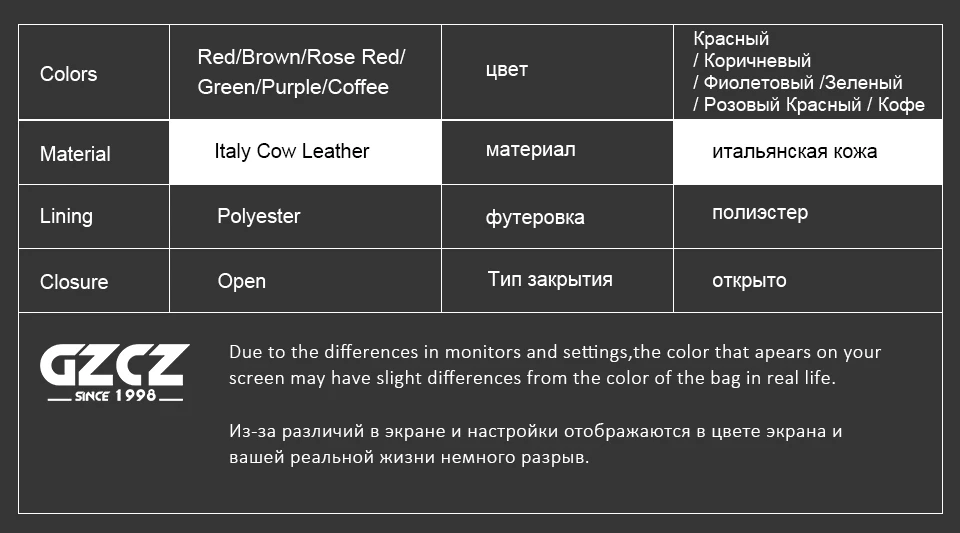 | Colors | Red/Brown/Rose Red/ Green/Purple/Coffee | цвет | Красный / Коричневый / Фиолетовый /Зеленый / Розовый Красный / Кофе |
|---|---|---|---|
| Material | Italy Cow Leather | материал | итальянская кожа |
| Lining | Polyester | футеровка | полиэстер |
| Closure | Open | Тип закрытия | открыто |

GZCZ
SINCE 1998

Due to the differences in monitors and settings,the color that apears on your screen may have slight differences from the color of the bag in real life.

Из-за различий в экране и настройки отображаются в цвете экрана и вашей реальной жизни немного разрыв.